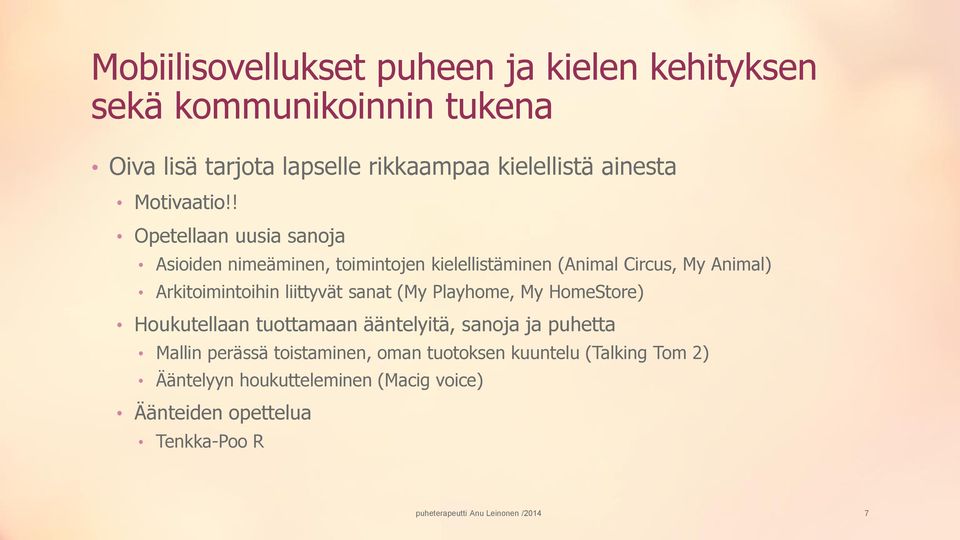 Mobiilisovellukset puheen ja kielen kehityksen sekä kommunikoinnin tukena

• Oiva lisä tarjota lapselle rikkaampaa kielellistä ainesta
  • Motivaatio!!
  • Opetellaan uusia sanoja
    • Asioiden nimeäminen, toimintojen kielellistäminen (Animal Circus, My Animal)
    • Arkitoimintoihin liittyvät sanat (My Playhome, My HomeStore)
  • Houkutellaan tuottamaan ääntelyitä, sanoja ja puhetta
    • Mallin perässä toistaminen, oman tuotoksen kuuntelu (Talking Tom 2)
    • Ääntelyyn houkutteleminen (Macig voice)
  • Äänteiden opettelua
    • Tenkka-Poo R

puheterapeutti Anu Leinonen /2014

7